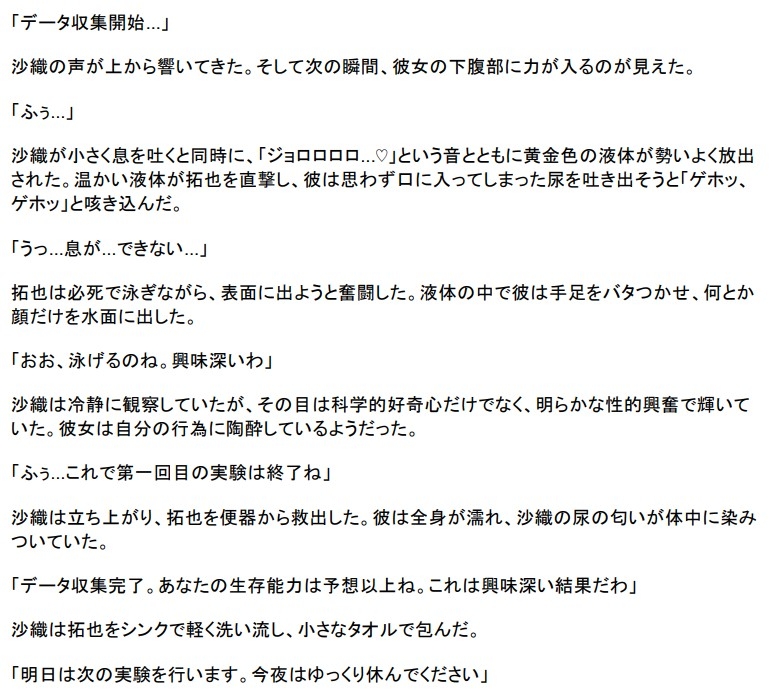 「データ収集開始…」

沙織の声が上から響いてきた。そして次の瞬間、彼女の下腹部に力が入るのが見えた。

「ふぅ…」

沙織が小さく息を吐くと同時に、「ジョロロロロ…♡」という音とともに黄金色の液体が勢いよく放出された。温かい液体が拓也を直撃し、彼は思わず口に入ってしまった尿を吐き出そうと「ゲホッ、ゲホッ」と咳き込んだ。

「うっ…息が…できない…」

拓也は必死で泳ぎながら、表面に出ようと奮闘した。液体の中で彼は手足をバタつかせ、何とか顔だけを水面に出した。

「おお、泳げるのね。興味深いわ」

沙織は冷静に観察していたが、その目は科学的好奇心だけでなく、明らかな性的興奮で輝いていた。彼女は自分の行為に陶酔しているようだった。

「ふぅ…これで第一回目の実験は終了ね」

沙織は立ち上がり、拓也を便器から救出した。彼は全身が濡れ、沙織の尿の匂いが体中に染みついていた。

「データ収集完了。あなたの生存能力は予想以上ね。これは興味深い結果だわ」

沙織は拓也をシンクで軽く洗い流し、小さなタオルで包んだ。

「明日は次の実験を行います。今夜はゆっくり休んでください」